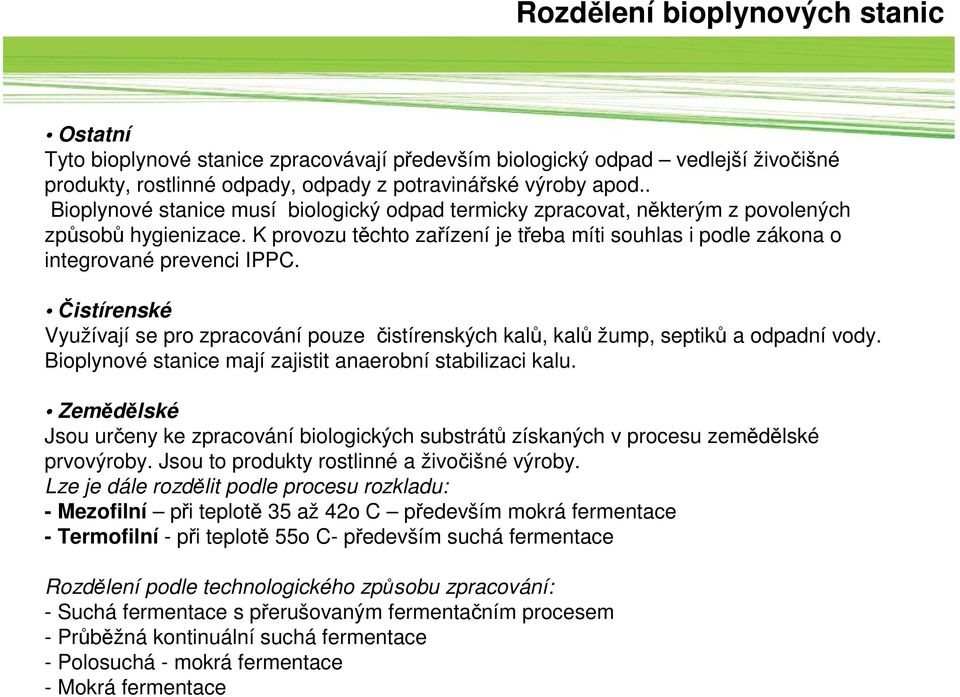 Rozdělení bioplynových stanic

• Ostatní
Tyto bioplynové stanice zpracovávají především biologický odpad – vedlejší živočišné produkty, rostlinné odpady, odpady z potravinářské výroby apod..
Bioplynové stanice musí biologický odpad termicky zpracovat, některým z povolených způsobů hygienizace. K provozu těchto zařízení je třeba míti souhlas i podle zákona o integrované prevenci IPPC.

• Čistírenské
Využívají se pro zpracování pouze čistírenských kalů, kalů žump, septiků a odpadní vody. Bioplynové stanice mají zajistit anaerobní stabilizaci kalu.

• Zemědělské
Jsou určeny ke zpracování biologických substrátů získaných v procesu zemědělské prvovýroby. Jsou to produkty rostlinné a živočišné výroby.
Lze je dále rozdělit podle procesu rozkladu:
- Mezofilní – při teplotě 35 až 42o C – především mokrá fermentace
- Termofilní - při teplotě 55o C- především suchá fermentace

Rozdělení podle technologického způsobu zpracování:
- Suchá fermentace s přerušovaným fermentačním procesem
- Průběžná kontinuální suchá fermentace
- Polosuchá - mokrá fermentace
- Mokrá fermentace